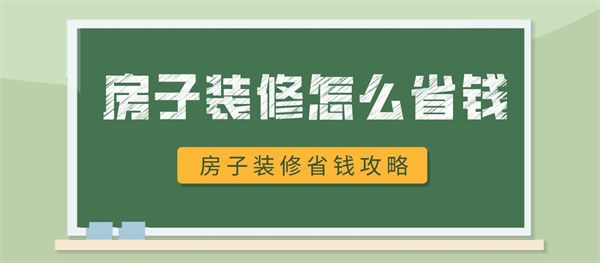 房子装修怎么省钱

房子装修省钱攻略